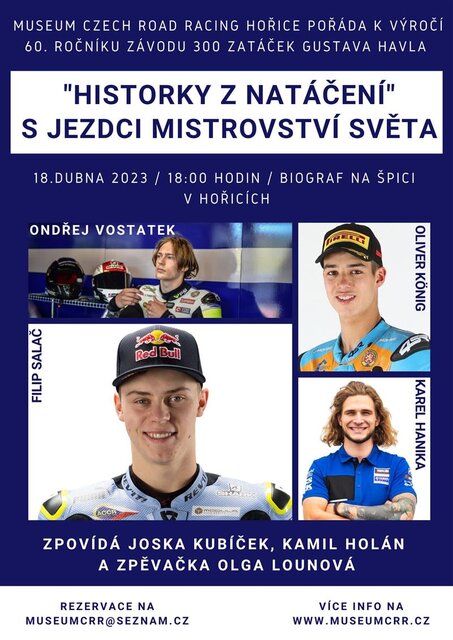 MUSEUM CZECH ROAD RACING HOŘICE POŘÁDA K VÝROČÍ 60. ROČNÍKU ZÁVODU 300 ZATÁČEK GUSTAVA HAVLA

"HISTORKY Z NATÁČENÍ" S JEZDCI MISTROVSTVÍ SVĚTA

18.DUBNA 2023 / 18:00 HODIN / BIOGRAF NA ŠPICI V HOŘICÍCH

ONDŘEJ VOSTATEK

OLIVER KÖNIG

PIRELLI

FILIP SALAČ

Red Bull

KAREL HANIKA

ZPOVÍDÁ JOSKA KUBÍČEK, KAMIL HOLÁN A ZPĚVAČKA OLGA LOUNOVÁ

REZERVACE NA MUSEUMCRR@SEZNAM.CZ

VÍCE INFO NA WWW.MUSEUMCRR.CZ